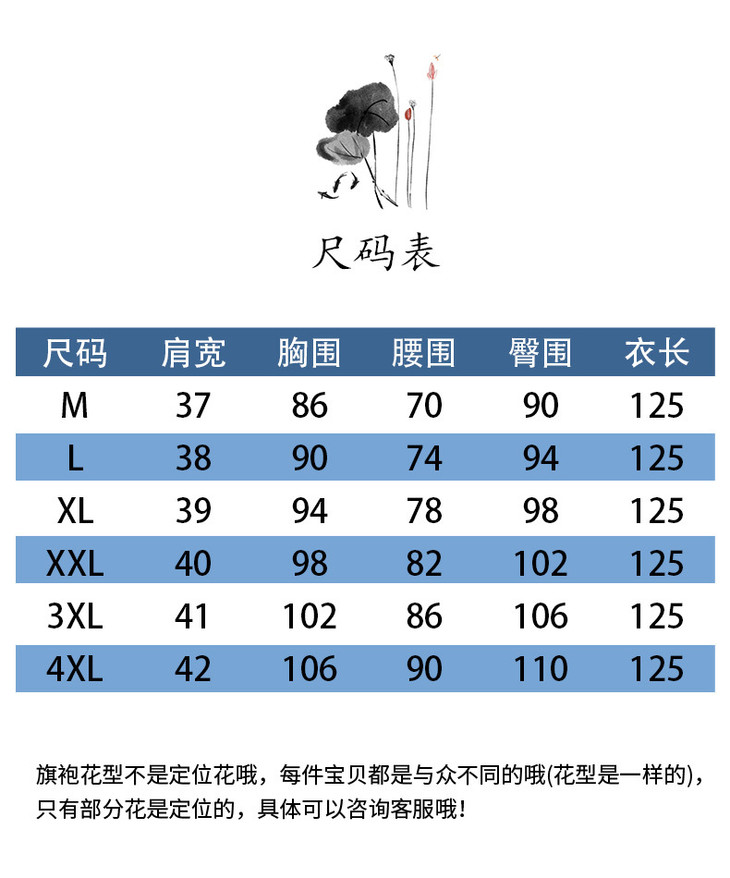 尺码表

| 尺码 | 肩宽 | 胸围 | 腰围 | 臀围 | 衣长 |
|---|---|---|---|---|---|
| M | 37 | 86 | 70 | 90 | 125 |
| L | 38 | 90 | 74 | 94 | 125 |
| XL | 39 | 94 | 78 | 98 | 125 |
| XXL | 40 | 98 | 82 | 102 | 125 |
| 3XL | 41 | 102 | 86 | 106 | 125 |
| 4XL | 42 | 106 | 90 | 110 | 125 |

旗袍花型不是定位花哦，每件宝贝都是与众不同的哦(花型是一样的)，只有部分花是定位的，具体可以咨询客服哦！